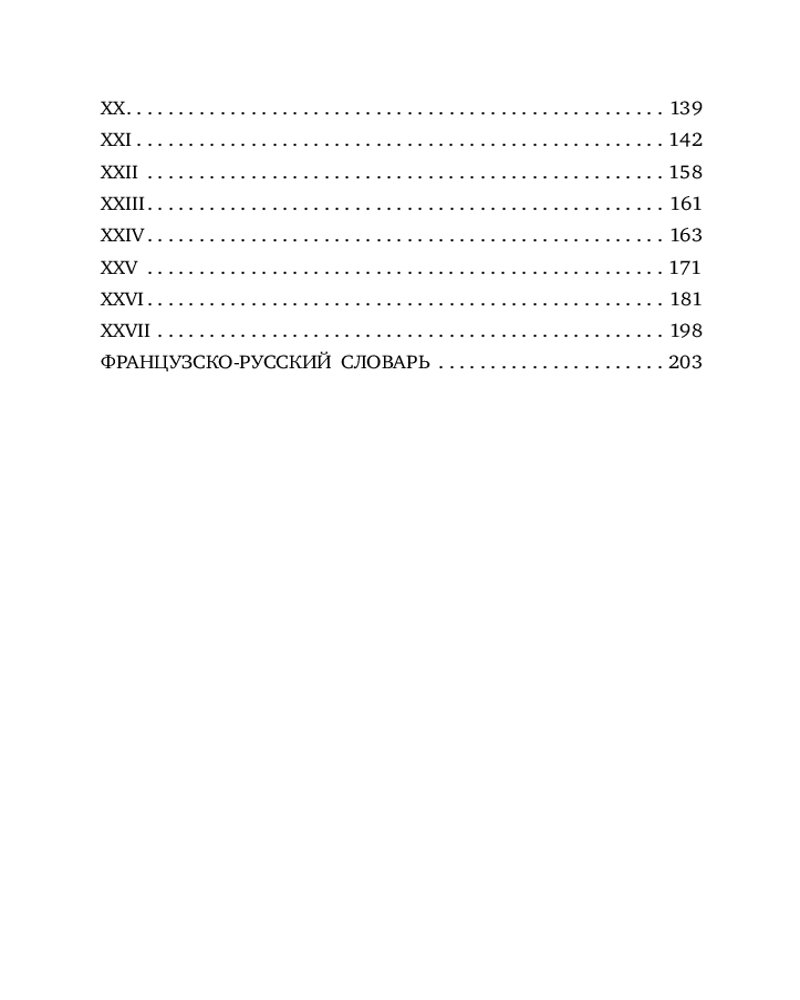 XX 139
XXI 142
XXII 158
XXIII 161
XXIV 163
XXV 171
XXVI 181
XXVII 198
ФРАНЦУЗСКО-РУССКИЙ СЛОВАРЬ 203